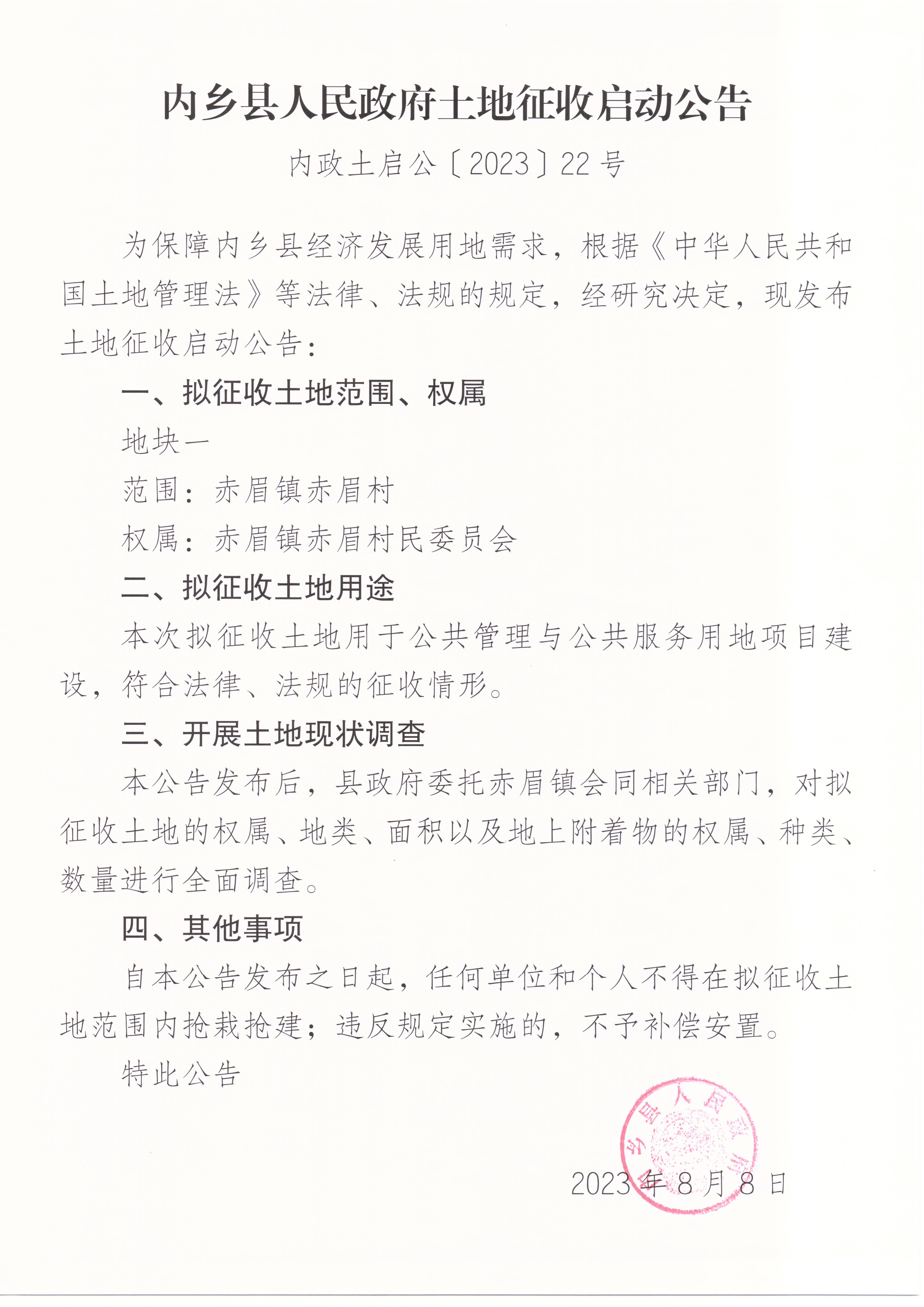 内乡县人民政府土地征收启动公告

内政土启公〔2023〕22号

为保障内乡县经济发展用地需求，根据《中华人民共和国土地管理法》等法律、法规的规定，经研究决定，现发布土地征收启动公告：

一、拟征收土地范围、权属

地块一

范围：赤眉镇赤眉村

权属：赤眉镇赤眉村民委员会

二、拟征收土地用途

本次拟征收土地用于公共管理与公共服务用地项目建设，符合法律、法规的征收情形。

三、开展土地现状调查

本公告发布后，县政府委托赤眉镇会同相关部门，对拟征收土地的权属、地类、面积以及地上附着物的权属、种类、数量进行全面调查。

四、其他事项

自本公告发布之日起，任何单位和个人不得在拟征收土地范围内抢栽抢建；违反规定实施的，不予补偿安置。

特此公告

内乡县人民政府

2023年8月8日